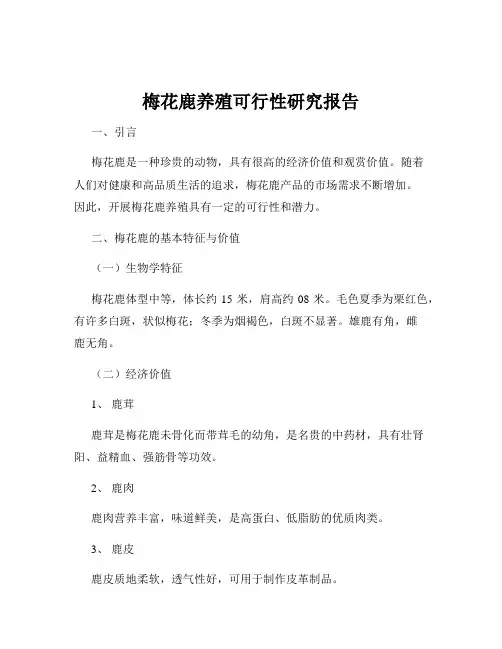 梅花鹿养殖可行性研究报告

一、引言

梅花鹿是一种珍贵的动物，具有很高的经济价值和观赏价值。随着人们对健康和高品质生活的追求，梅花鹿产品的市场需求不断增加。因此，开展梅花鹿养殖具有一定的可行性和潜力。

二、梅花鹿的基本特征与价值

（一）生物学特征

梅花鹿体型中等，体长约 15 米，肩高约 08 米。毛色夏季为栗红色，有许多白斑，状似梅花；冬季为烟褐色，白斑不显著。雄鹿有角，雌鹿无角。

（二）经济价值

1、 鹿茸

鹿茸是梅花鹿未骨化而带茸毛的幼角，是名贵的中药材，具有壮肾阳、益精血、强筋骨等功效。

2、 鹿肉

鹿肉营养丰富，味道鲜美，是高蛋白、低脂肪的优质肉类。

3、 鹿皮

鹿皮质地柔软，透气性好，可用于制作皮革制品。